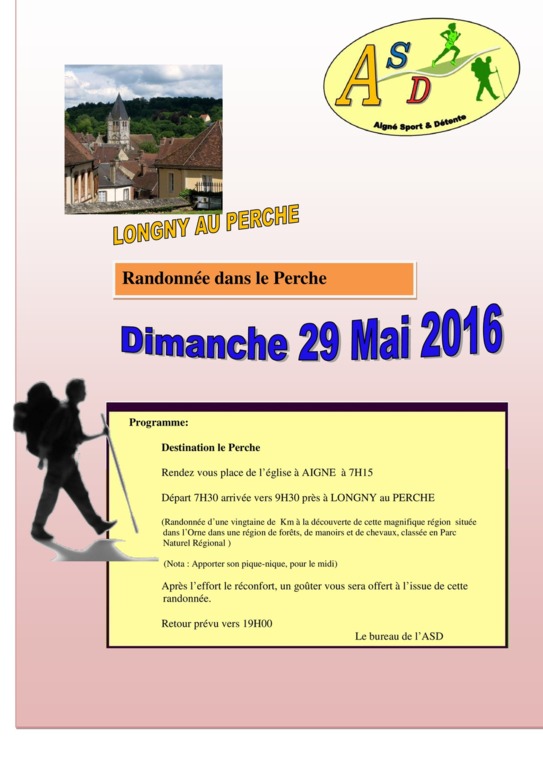 ASD
Aigné Sport & Détente

LONGNY AU PERCHE

Randonnée dans le Perche

Dimanche 29 Mai 2016

Programme:

Destination le Perche

Rendez vous place de l'église à AIGNE à 7H15

Départ 7H30 arrivée vers 9H30 près à LONGNY au PERCHE

(Randonnée d'une vingtaine de Km à la découverte de cette magnifique région située dans l'Orne dans une région de forêts, de manoirs et de chevaux, classée en Parc Naturel Régional )

(Nota : Apporter son pique-nique, pour le midi)

Après l'effort le réconfort, un goûter vous sera offert à l'issue de cette randonnée.

Retour prévu vers 19H00

Le bureau de l'ASD